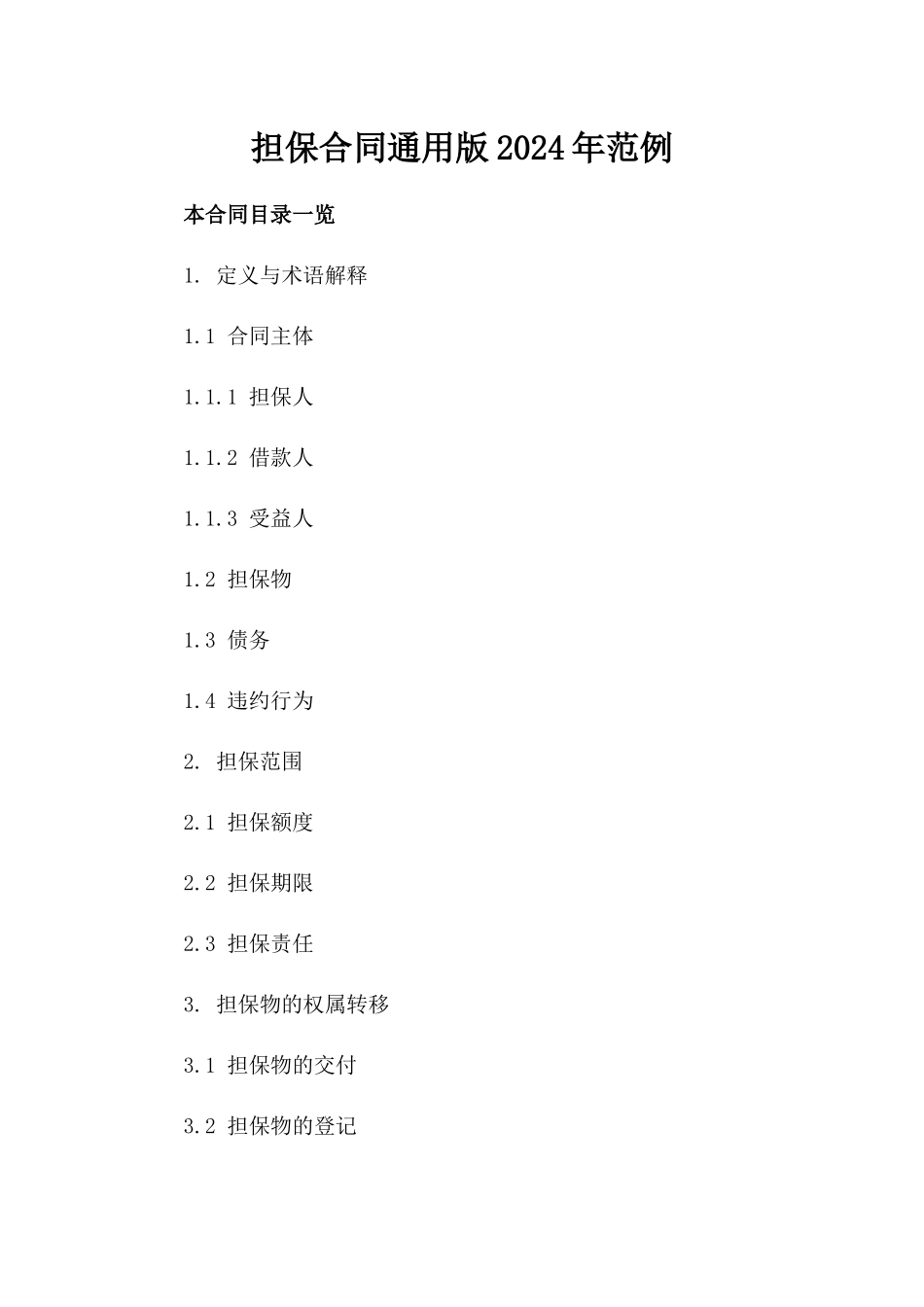 担保合同通用版2024年范例

本合同目录一览

1. 定义与术语解释

1.1 合同主体

1.1.1 担保人

1.1.2 借款人

1.1.3 受益人

1.2 担保物

1.3 债务

1.4 违约行为

2. 担保范围

2.1 担保额度

2.2 担保期限

2.3 担保责任

3. 担保物的权属转移

3.1 担保物的交付

3.2 担保物的登记